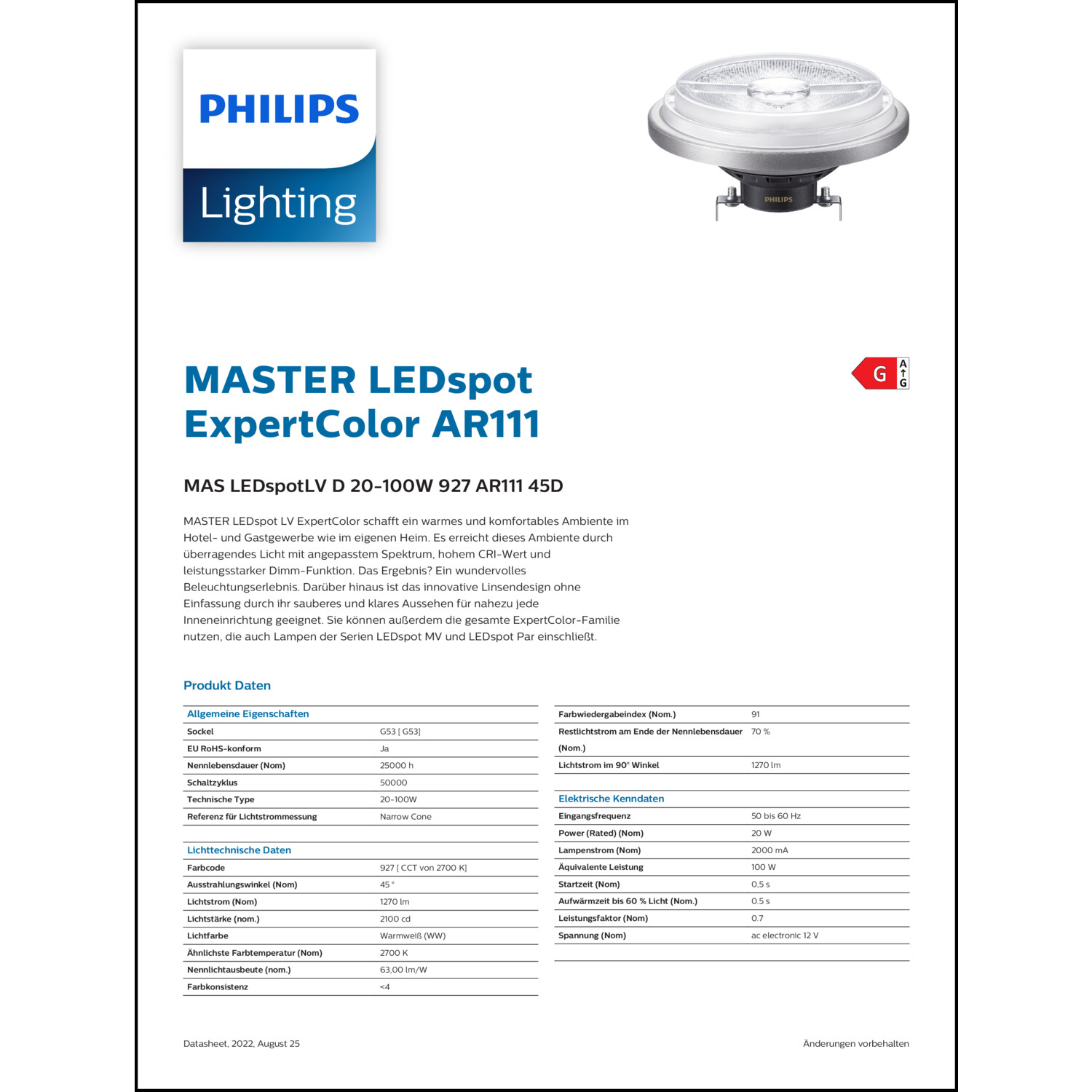 PHILIPS
Lighting

PHILIPS

G
A
G

MASTER LEDspot ExpertColor AR111

MAS LEDspotLV D 20-100W 927 AR111 45D

MASTER LEDspot LV ExpertColor schafft ein warmes und komfortables Ambiente im Hotel- und Gastgewerbe wie im eigenen Heim. Es erreicht dieses Ambiente durch überragendes Licht mit angepasstem Spektrum, hohem CRI-Wert und leistungsstarker Dimm-Funktion. Das Ergebnis? Ein wundervolles Beleuchtungserlebnis. Darüber hinaus ist das innovative Linsendesign ohne Einfassung durch ihr sauberes und klares Aussehen für nahezu jede Inneneinrichtung geeignet. Sie können außerdem die gesamte ExpertColor-Familie nutzen, die auch Lampen der Serien LEDspot MV und LEDspot Par einschließt.

Produkt Daten

| Allgemeine Eigenschaften | |
|---|---|
| Sockel | G53 [ G53] |
| EU RoHS-konform | Ja |
| Nennlebensdauer (Nom) | 25000 h |
| Schaltzyklus | 50000 |
| Technische Type | 20-100W |
| Referenz für Lichtstrommessung | Narrow Cone |

| Lichttechnische Daten | |
|---|---|
| Farbcode | 927 [ CCT von 2700 K] |
| Ausstrahlungswinkel (Nom) | 45 ° |
| Lichtstrom (Nom) | 1270 lm |
| Lichtstärke (nom.) | 2100 cd |
| Lichtfarbe | Warmweiß (WW) |
| Ähnlichste Farbtemperatur (Nom) | 2700 K |
| Nennlichtausbeute (nom.) | 63,00 lm/W |
| Farbkonsistenz | <4 |

| | |
|---|---|
| Farbwiedergabeindex (Nom.) | 91 |
| Restlichtstrom am Ende der Nennlebensdauer (Nom.) | 70 % |
| Lichtstrom im 90° Winkel | 1270 lm |

| Elektrische Kenndaten | |
|---|---|
| Eingangsfrequenz | 50 bis 60 Hz |
| Power (Rated) (Nom) | 20 W |
| Lampenstrom (Nom) | 2000 mA |
| Äquivalente Leistung | 100 W |
| Startzeit (Nom) | 0,5 s |
| Aufwärmzeit bis 60 % Licht (Nom.) | 0.5 s |
| Leistungsfaktor (Nom) | 0.7 |
| Spannung (Nom) | ac electronic 12 V |

Datasheet, 2022, August 25

Änderungen vorbehalten